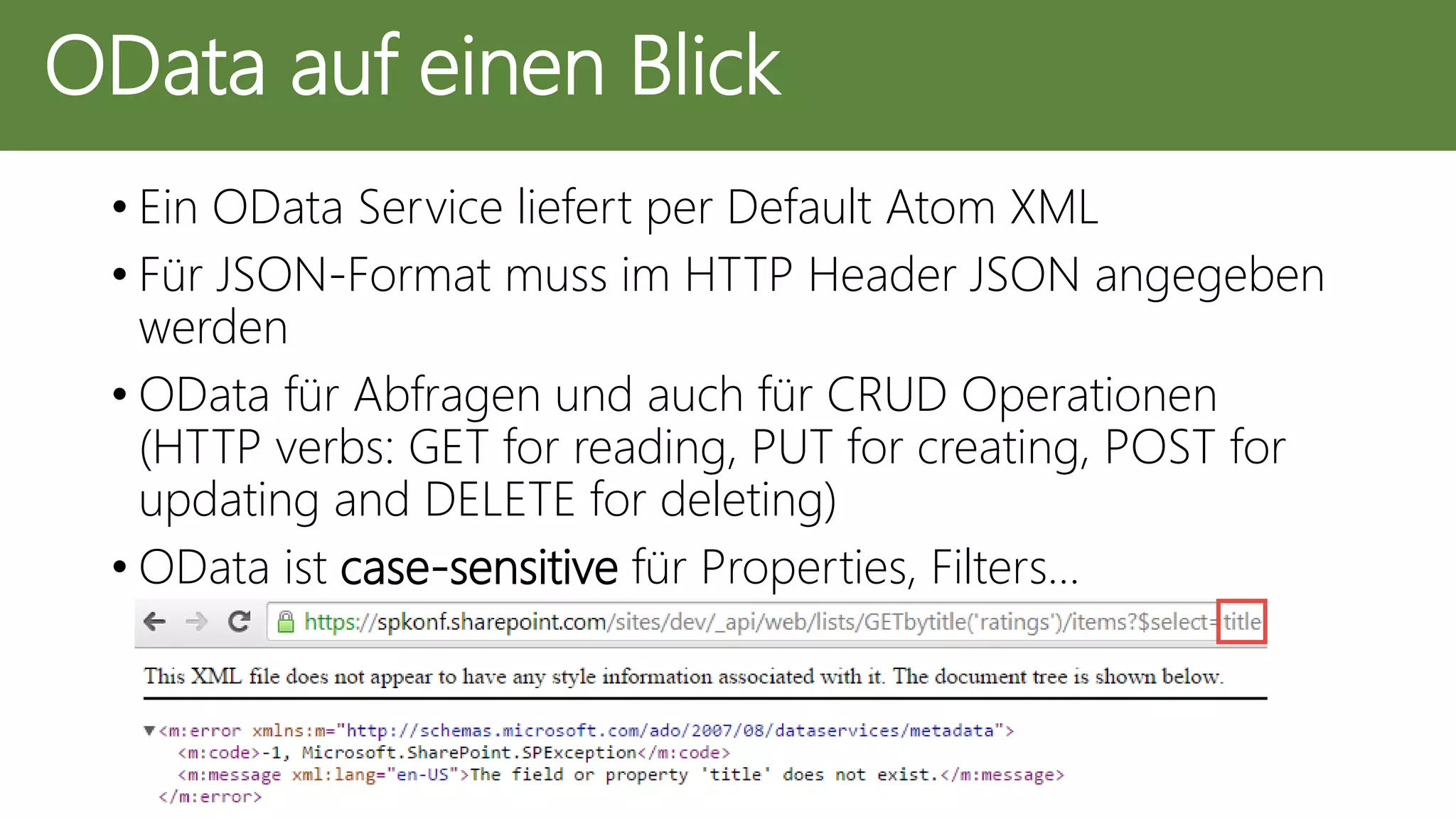 OData auf einen Blick

• Ein OData Service liefert per Default Atom XML

• Für JSON-Format muss im HTTP Header JSON angegeben werden

• OData für Abfragen und auch für CRUD Operationen (HTTP verbs: GET for reading, PUT for creating, POST for updating and DELETE for deleting)

• OData ist case-sensitive für Properties, Filters…

https://spkonf.sharepoint.com/sites/dev/_api/web/lists/GETbytitle('ratings')/items?$select=title

This XML file does not appear to have any style information associated with it. The document tree is shown below.

▼<m:error xmlns:m="http://schemas.microsoft.com/ado/2007/08/dataservices/metadata">
<m:code>-1, Microsoft.SharePoint.SPException</m:code>
<m:message xml:lang="en-US">The field or property 'title' does not exist.</m:message>
</m:error>